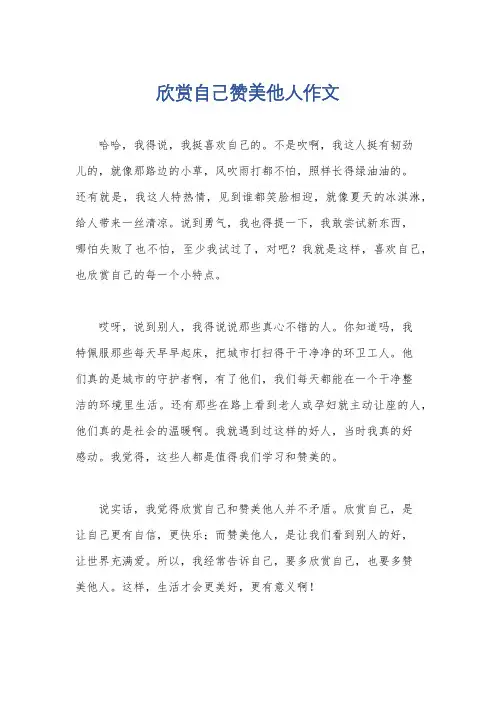 欣赏自己赞美他人作文

哈哈，我得说，我挺喜欢自己的。不是吹啊，我这人挺有韧劲儿的，就像那路边的小草，风吹雨打都不怕，照样长得绿油油的。还有就是，我这人特热情，见到谁都笑脸相迎，就像夏天的冰淇淋，给人带来一丝清凉。说到勇气，我也得提一下，我敢尝试新东西，哪怕失败了也不怕，至少我试过了，对吧？我就是这样，喜欢自己，也欣赏自己的每一个小特点。

哎呀，说到别人，我得说说那些真心不错的人。你知道吗，我特佩服那些每天早早起床，把城市打扫得干干净净的环卫工人。他们真的是城市的守护者啊，有了他们，我们每天都能在一个干净整洁的环境里生活。还有那些在路上看到老人或孕妇就主动让座的人，他们真的是社会的温暖啊。我就遇到过这样的好人，当时我真的好感动。我觉得，这些人都是值得我们学习和赞美的。

说实话，我觉得欣赏自己和赞美他人并不矛盾。欣赏自己，是让自己更有自信，更快乐；而赞美他人，是让我们看到别人的好，让世界充满爱。所以，我经常告诉自己，要多欣赏自己，也要多赞美他人。这样，生活才会更美好，更有意义啊！